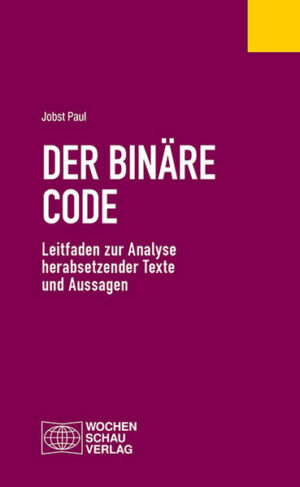 Jobst Paul

DER BINÄRE CODE

Leitfaden zur Analyse herabsetzender Texte und Aussagen

WOCHEN
SCHAU
VERLAG